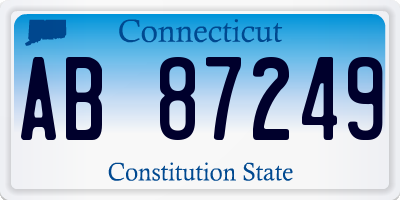 Connecticut

AB 87249

Constitution State